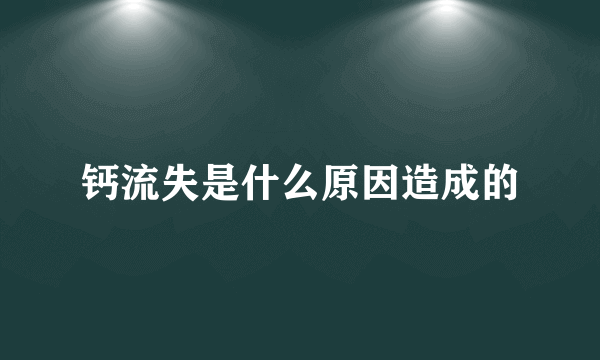 钙流失是什么原因造成的